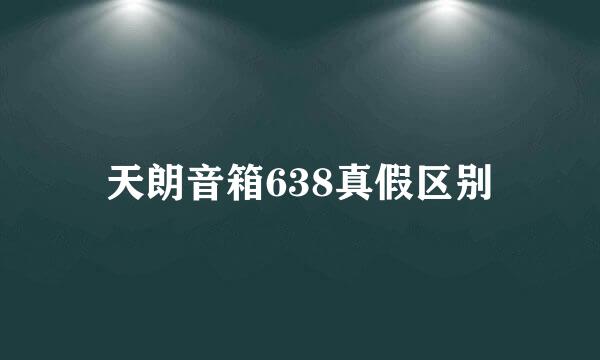 天朗音箱638真假区别